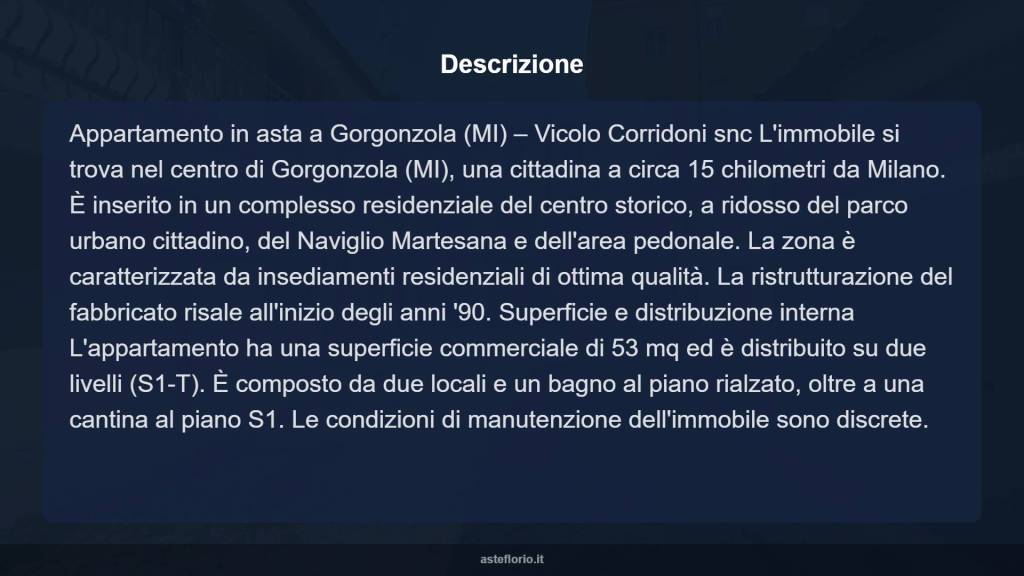 Descrizione

Appartamento in asta a Gorgonzola (MI) – Vicolo Corridoni snc L'immobile si trova nel centro di Gorgonzola (MI), una cittadina a circa 15 chilometri da Milano. È inserito in un complesso residenziale del centro storico, a ridosso del parco urbano cittadino, del Naviglio Martesana e dell'area pedonale. La zona è caratterizzata da insediamenti residenziali di ottima qualità. La ristrutturazione del fabbricato risale all'inizio degli anni '90. Superficie e distribuzione interna L'appartamento ha una superficie commerciale di 53 mq ed è distribuito su due livelli (S1-T). È composto da due locali e un bagno al piano rialzato, oltre a una cantina al piano S1. Le condizioni di manutenzione dell'immobile sono discrete.

asteflorio.it